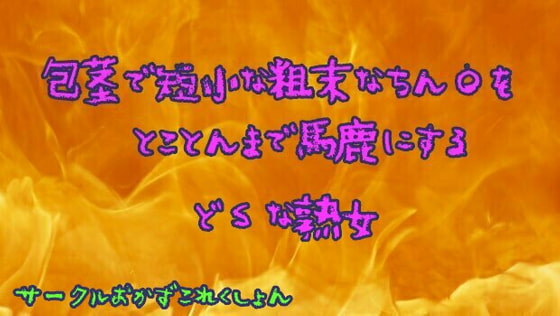 包茎で短小な粗末なちん○を

とことんまで馬鹿にする

どＳな熟女

サークルおかずこれくしょん